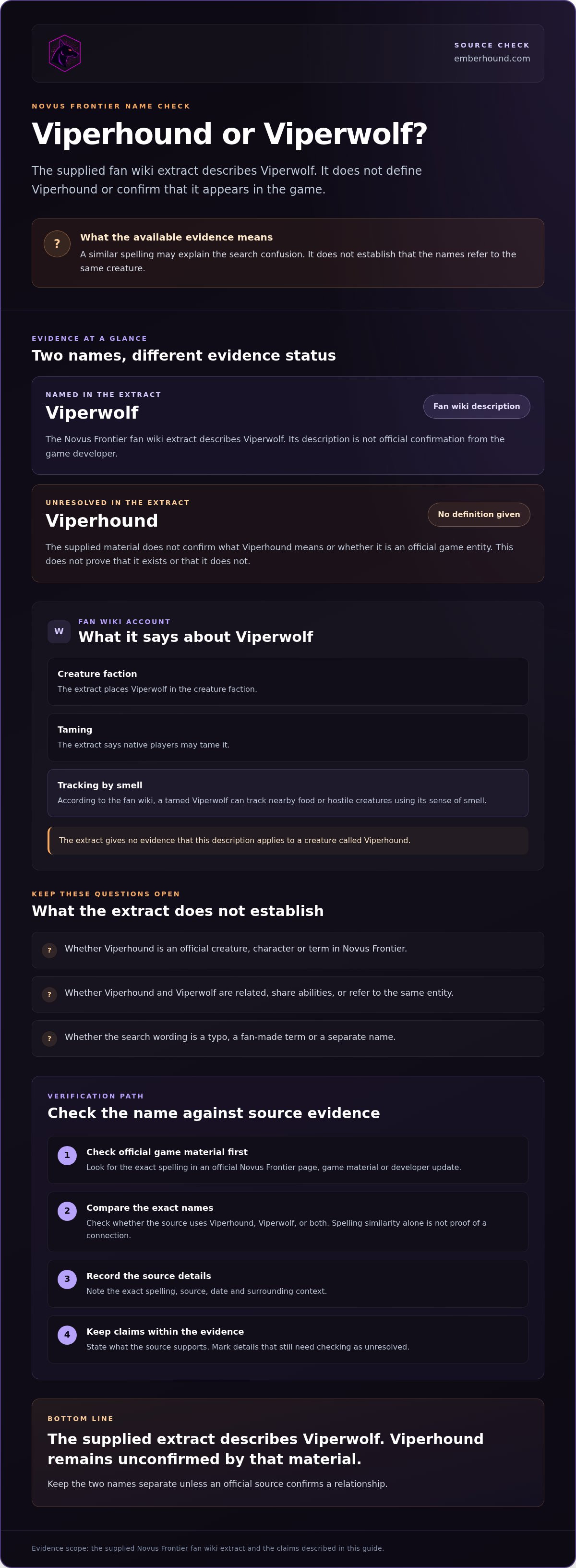 SOURCE CHECK
emberhound.com

NOVUS FRONTIER NAME CHECK

Viperhound or Viperwolf?

The supplied fan wiki extract describes Viperwolf. It does not define Viperhound or confirm that it appears in the game.

?
What the available evidence means
A similar spelling may explain the search confusion. It does not establish that the names refer to the same creature.

EVIDENCE AT A GLANCE
Two names, different evidence status

NAMED IN THE EXTRACT
Viperwolf
Fan wiki description
The Novus Frontier fan wiki extract describes Viperwolf. Its description is not official confirmation from the game developer.

UNRESOLVED IN THE EXTRACT
Viperhound
No definition given
The supplied material does not confirm what Viperhound means or whether it is an official game entity. This does not prove that it exists or that it does not.

W
FAN WIKI ACCOUNT
What it says about Viperwolf

Creature faction
The extract places Viperwolf in the creature faction.

Taming
The extract says native players may tame it.

Tracking by smell
According to the fan wiki, a tamed Viperwolf can track nearby food or hostile creatures using its sense of smell.

The extract gives no evidence that this description applies to a creature called Viperhound.

KEEP THESE QUESTIONS OPEN
What the extract does not establish

? Whether Viperhound is an official creature, character or term in Novus Frontier.

? Whether Viperhound and Viperwolf are related, share abilities, or refer to the same entity.

? Whether the search wording is a typo, a fan-made term or a separate name.

VERIFICATION PATH
Check the name against source evidence

1 Check official game material first
Look for the exact spelling in an official Novus Frontier page, game material or developer update.

2 Compare the exact names
Check whether the source uses Viperhound, Viperwolf, or both. Spelling similarity alone is not proof of a connection.

3 Record the source details
Note the exact spelling, source, date and surrounding context.

4 Keep claims within the evidence
State what the source supports. Mark details that still need checking as unresolved.

BOTTOM LINE
The supplied extract describes Viperwolf. Viperhound remains unconfirmed by that material.
Keep the two names separate unless an official source confirms a relationship.

Evidence scope: the supplied Novus Frontier fan wiki extract and the claims described in this guide.